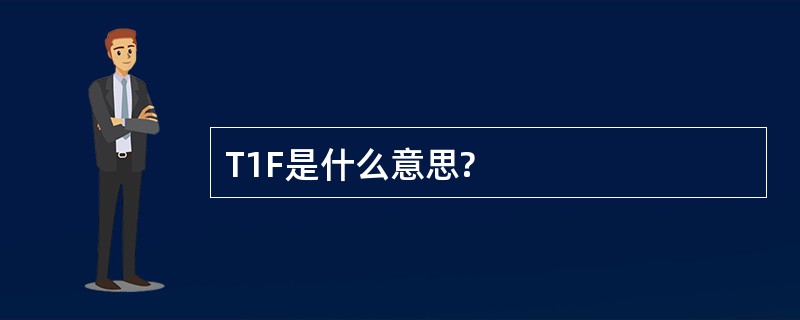 T1F是什么意思?